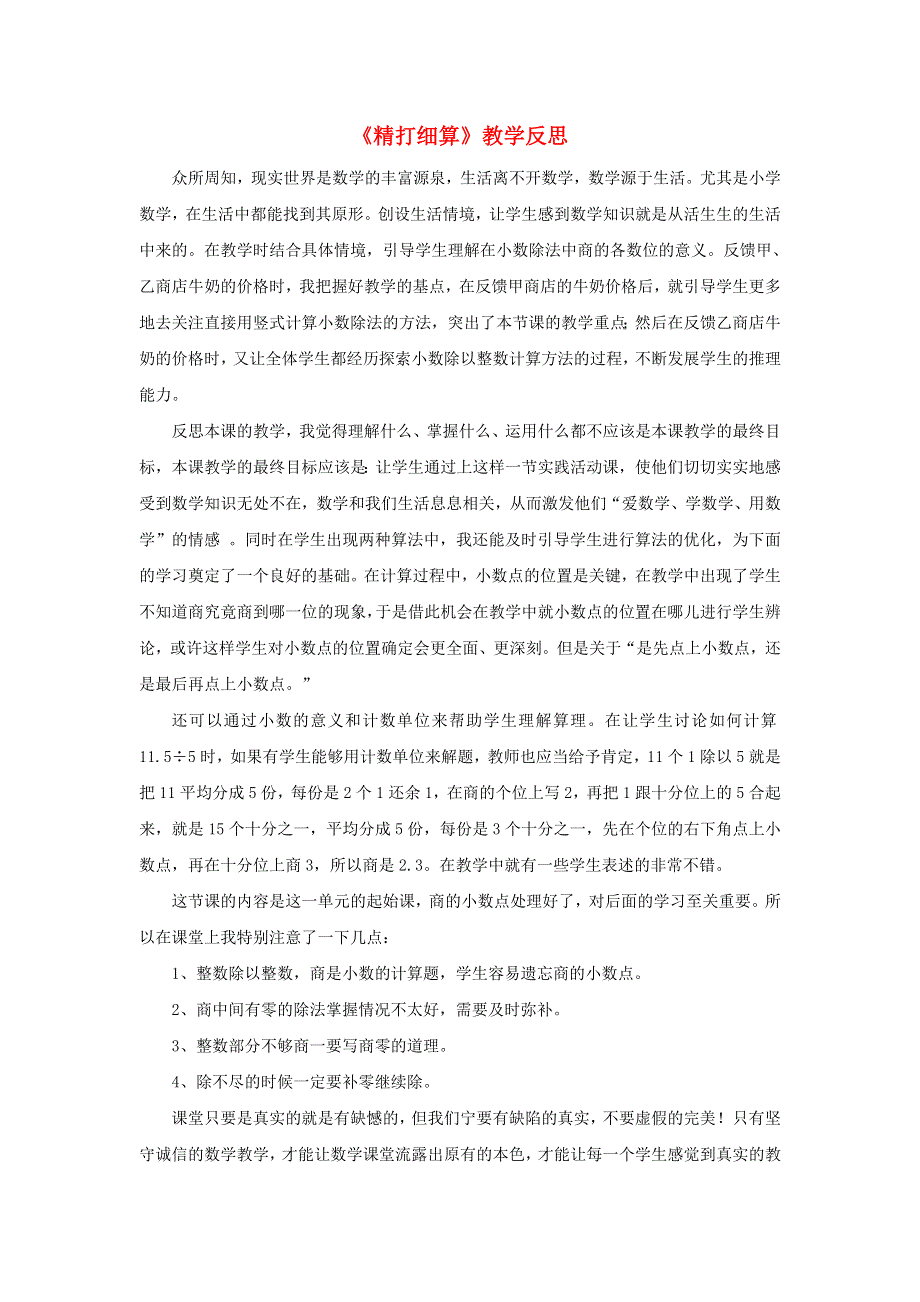 《精打细算》教学反思

众所周知，现实世界是数学的丰富源泉，生活离不开数学，数学源于生活。尤其是小学数学，在生活中都能找到其原形。创设生活情境，让学生感到数学知识就是从活生生的生活中来的。在教学时结合具体情境，引导学生理解在小数除法中商的各数位的意义。反馈甲、乙商店牛奶的价格时，我把握好教学的基点，在反馈甲商店的牛奶价格后，就引导学生更多地去关注直接用竖式计算小数除法的方法，突出了本节课的教学重点；然后在反馈乙商店牛奶的价格时，又让全体学生都经历探索小数除以整数计算方法的过程，不断发展学生的推理能力。

反思本课的教学，我觉得理解什么、掌握什么、运用什么都不应该是本课教学的最终目标，本课教学的最终目标应该是：让学生通过上这样一节实践活动课，使他们切切实实地感受到数学知识无处不在，数学和我们生活息息相关，从而激发他们“爱数学、学数学、用数学”的情感 。同时在学生出现两种算法中，我还能及时引导学生进行算法的优化，为下面的学习奠定了一个良好的基础。在计算过程中，小数点的位置是关键，在教学中出现了学生不知道商究竟商到哪一位的现象，于是借此机会在教学中就小数点的位置在哪儿进行学生辨论，或许这样学生对小数点的位置确定会更全面、更深刻。但是关于“是先点上小数点，还是最后再点上小数点。”

还可以通过小数的意义和计数单位来帮助学生理解算理。在让学生讨论如何计算11.5÷5时，如果有学生能够用计数单位来解题，教师也应当给予肯定，11个1除以5就是把11平均分成5份，每份是2个1还余1，在商的个位上写2，再把1跟十分位上的5合起来，就是15个十分之一，平均分成5份，每份是3个十分之一，先在个位的右下角点上小数点，再在十分位上商3，所以商是2.3。在教学中就有一些学生表述的非常不错。

这节课的内容是这一单元的起始课，商的小数点处理好了，对后面的学习至关重要。所以在课堂上我特别注意了一下几点：

1、整数除以整数，商是小数的计算题，学生容易遗忘商的小数点。

2、商中间有零的除法掌握情况不太好，需要及时弥补。

3、整数部分不够商一要写商零的道理。

4、除不尽的时候一定要补零继续除。

课堂只要是真实的就是有缺憾的，但我们宁要有缺陷的真实，不要虚假的完美！只有坚守诚信的数学教学，才能让数学课堂流露出原有的本色，才能让每一个学生感觉到真实的教